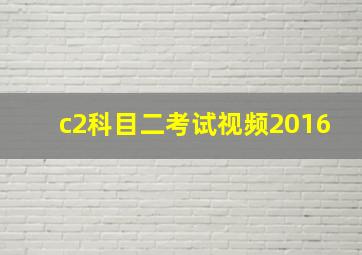 c2科目二考试视频2016